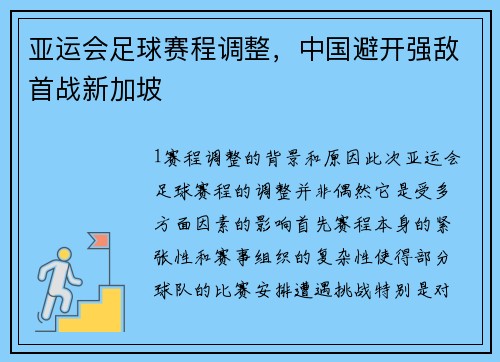 亚运会足球赛程调整，中国避开强敌首战新加坡

1赛程调整的背景和原因此次亚运会足球赛程的调整并非偶然它是受多方面因素的影响首先赛程本身的紧张性和赛事组织的复杂性使得部分球队的比赛安排遭遇挑战特别是对